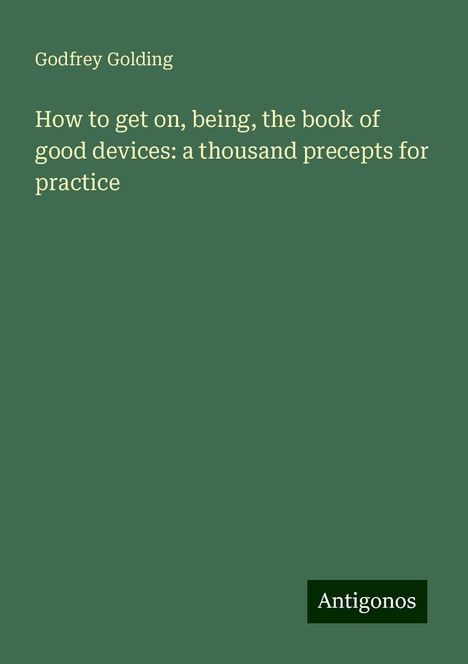 Godfrey Golding

How to get on, being, the book of good devices: a thousand precepts for practice

Antigonos